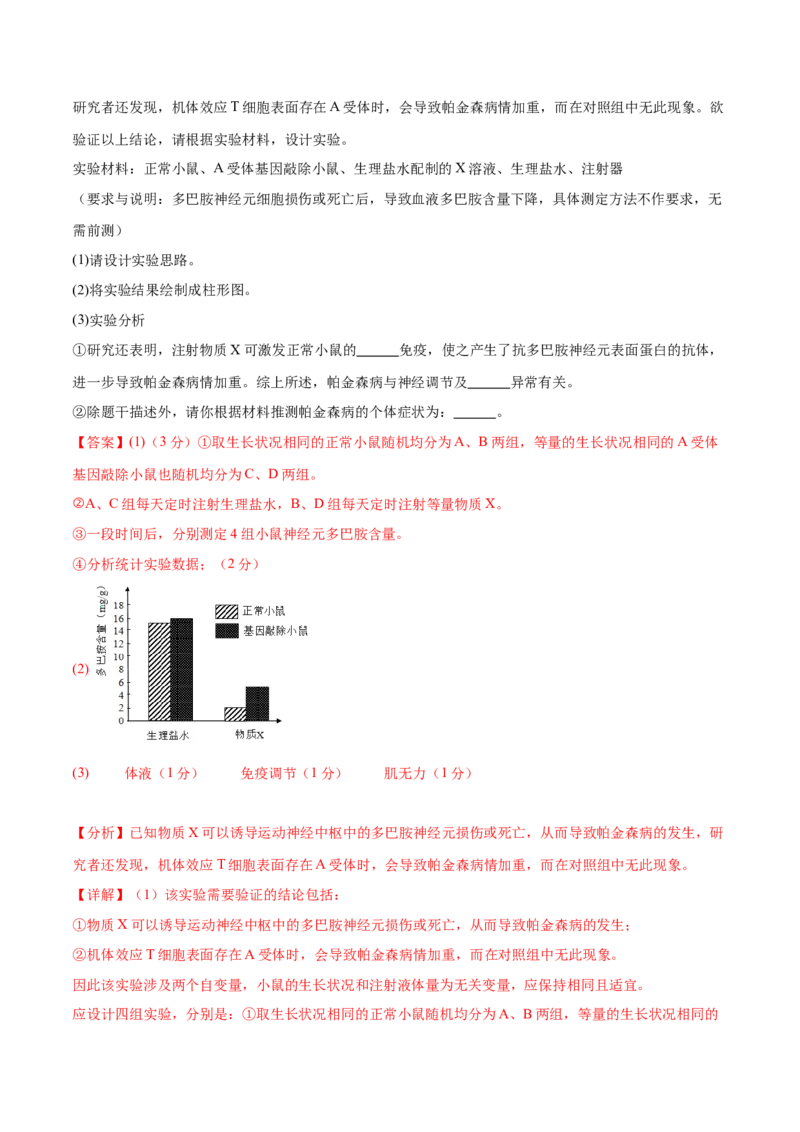 研究者还发现，机体效应 T 细胞表面存在 A 受体时，会导致帕金森病情加重，而在对照组中无此现象。欲验证以上结论，请根据实验材料，设计实验。

实验材料：正常小鼠、A 受体基因敲除小鼠、生理盐水配制的 X 溶液、生理盐水、注射器

（要求与说明：多巴胺神经元细胞损伤或死亡后，导致血液多巴胺含量下降，具体测定方法不作要求，无需前测）

(1)请设计实验思路。

(2)将实验结果绘制成柱形图。

(3)实验分析

①研究还表明，注射物质 X 可激发正常小鼠的______免疫，使之产生了抗多巴胺神经元表面蛋白的抗体，进一步导致帕金森病情加重。综上所述，帕金森病与神经调节及______异常有关。

②除题干描述外，请你根据材料推测帕金森病的个体症状为：______。

【答案】(1)（3 分）①取生长状况相同的正常小鼠随机均分为 A、B 两组，等量的生长状况相同的 A 受体基因敲除小鼠也随机均分为 C、D 两组。

②A、C 组每天定时注射生理盐水，B、D 组每天定时注射等量物质 X。

③一段时间后，分别测定 4 组小鼠神经元多巴胺含量。

④分析统计实验数据；（2 分）

(2)

多巴胺含量（mg/g）
18
16
14
12
10
8
6
4
2
0
正常小鼠
基因敲除小鼠
生理盐水
物质X

(3) 体液（1 分） 免疫调节（1 分） 肌无力（1 分）

【分析】已知物质 X 可以诱导运动神经中枢中的多巴胺神经元损伤或死亡，从而导致帕金森病的发生，研究者还发现，机体效应 T 细胞表面存在 A 受体时，会导致帕金森病情加重，而在对照组中无此现象。

【详解】（1）该实验需要验证的结论包括：

①物质 X 可以诱导运动神经中枢中的多巴胺神经元损伤或死亡，从而导致帕金森病的发生；

②机体效应 T 细胞表面存在 A 受体时，会导致帕金森病情加重，而在对照组中无此现象。

因此该实验涉及两个自变量，小鼠的生长状况和注射液体量为无关变量，应保持相同且适宜。

应设计四组实验，分别是：①取生长状况相同的正常小鼠随机均分为 A、B 两组，等量的生长状况相同的